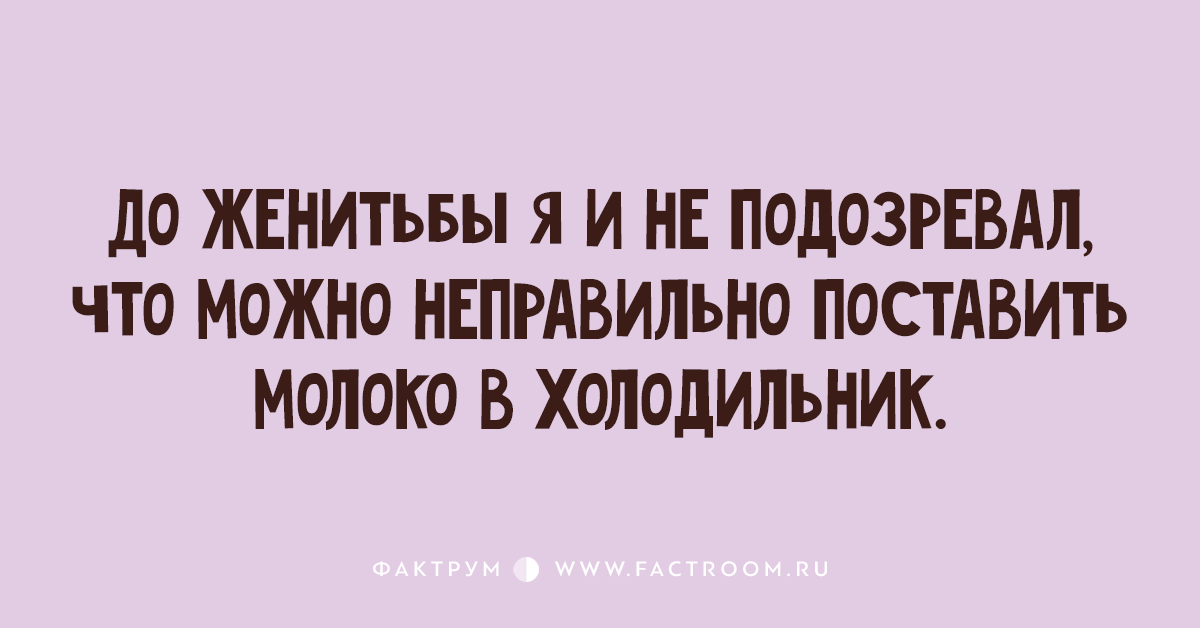 ДО ЖЕНИТЬБЫ Я И НЕ ПОДОЗРЕВАЛ, ЧТО МОЖНО НЕПРАВИЛЬНО ПОСТАВИТЬ МОЛОКО В ХОЛОДИЛЬНИК.

ФАКТРУМ WWW.FACTROOM.RU